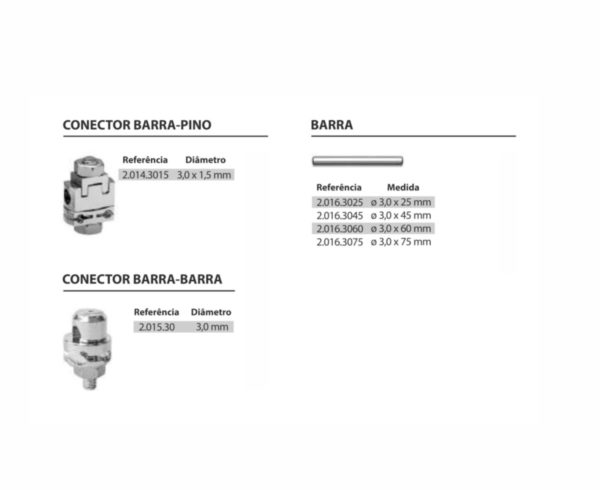 CONECTOR BARRA-PINO

| Referência | Diâmetro |
|---|---|
| 2.014.3015 | 3,0 x 1,5 mm |

CONECTOR BARRA-BARRA

| Referência | Diâmetro |
|---|---|
| 2.015.30 | 3,0 mm |

BARRA

| Referência | Medida |
|---|---|
| 2.016.3025 | ø 3,0 x 25 mm |
| 2.016.3045 | ø 3,0 x 45 mm |
| 2.016.3060 | ø 3,0 x 60 mm |
| 2.016.3075 | ø 3,0 x 75 mm |